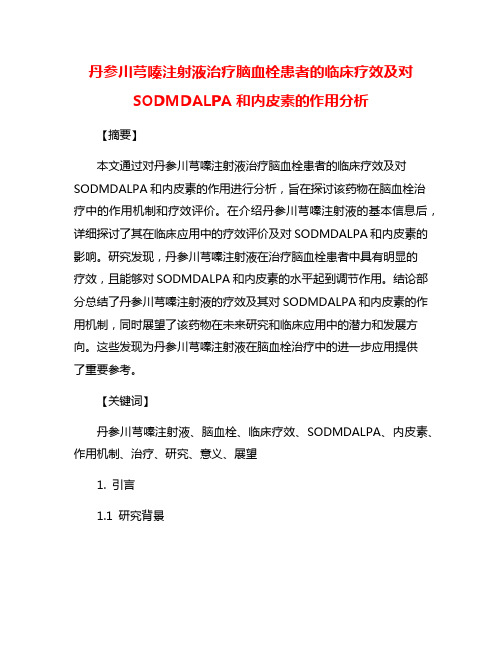 丹参川芎嗪注射液治疗脑血栓患者的临床疗效及对 SODMDALPA 和内皮素的作用分析

【摘要】

本文通过对丹参川芎嗪注射液治疗脑血栓患者的临床疗效及对 SODMDALPA 和内皮素的作用进行分析，旨在探讨该药物在脑血栓治疗中的作用机制和疗效评价。在介绍丹参川芎嗪注射液的基本信息后，详细探讨了其在临床应用中的疗效评价及对 SODMDALPA 和内皮素的影响。研究发现，丹参川芎嗪注射液在治疗脑血栓患者中具有明显的疗效，且能够对 SODMDALPA 和内皮素的水平起到调节作用。结论部分总结了丹参川芎嗪注射液的疗效及其对 SODMDALPA 和内皮素的作用机制，同时展望了该药物在未来研究和临床应用中的潜力和发展方向。这些发现为丹参川芎嗪注射液在脑血栓治疗中的进一步应用提供了重要参考。

【关键词】

丹参川芎嗪注射液、脑血栓、临床疗效、SODMDALPA、内皮素、作用机制、治疗、研究、意义、展望

1. 引言

1.1 研究背景